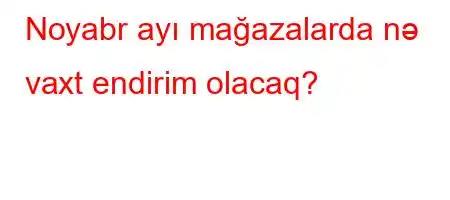 Noyabr ayı mağazalarda nə vaxt endirim olacaq?